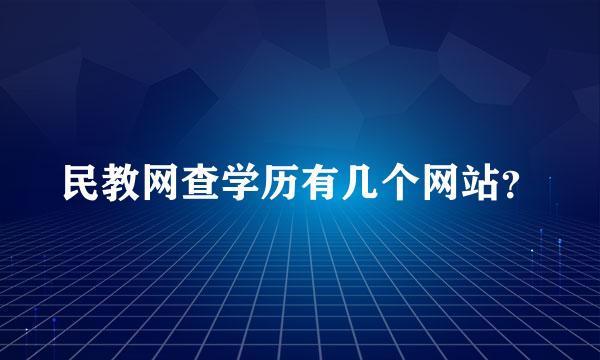 民教网查学历有几个网站？